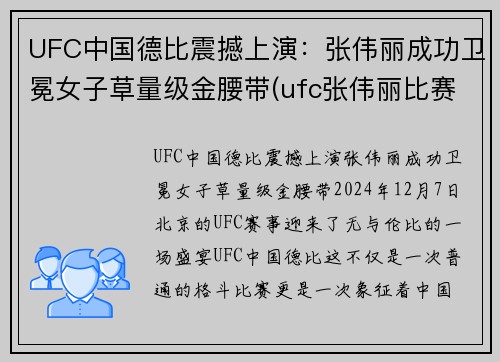 UFC中国德比震撼上演：张伟丽成功卫冕女子草量级金腰带(ufc张伟丽比赛

UFC中国德比震撼上演张伟丽成功卫冕女子草量级金腰带2024年12月7日北京的UFC赛事迎来了无与伦比的一场盛宴UFC中国德比这不仅是一次普通的格斗比赛更是一次象征着中国